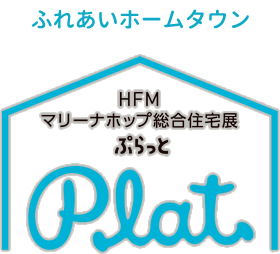 ふれあいホームタウン

HFM
マリーナホップ総合住宅展
ぷらっと

Plat